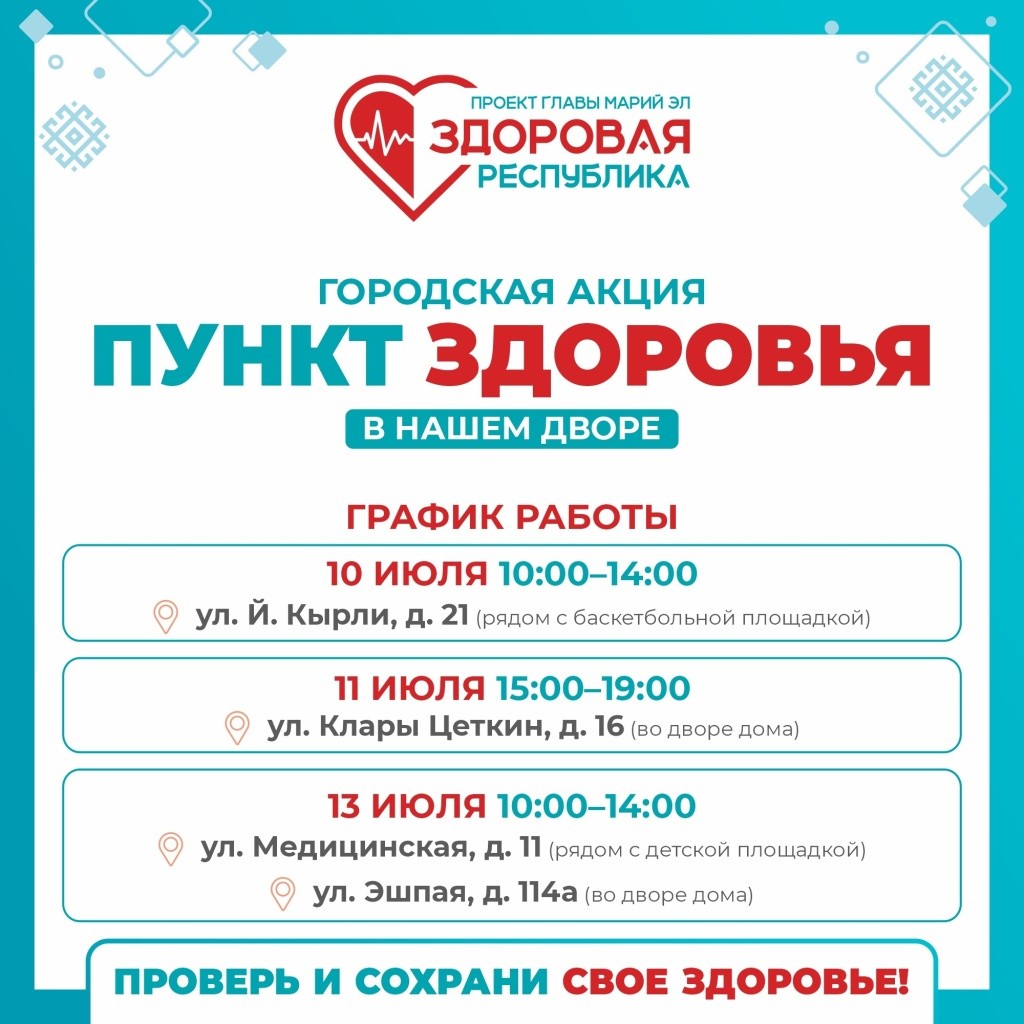 ПРОЕКТ ГЛАВЫ МАРИЙ ЭЛ
ЗДОРОВАЯ
РЕСПУБЛИКА

ГОРОДСКАЯ АКЦИЯ
ПУНКТ ЗДОРОВЬЯ
В НАШЕМ ДВОРЕ

ГРАФИК РАБОТЫ

10 ИЮЛЯ 10:00–14:00
ул. Й. Кырли, д. 21 (рядом с баскетбольной площадкой)

11 ИЮЛЯ 15:00–19:00
ул. Клары Цеткин, д. 16 (во дворе дома)

13 ИЮЛЯ 10:00–14:00
ул. Медицинская, д. 11 (рядом с детской площадкой)
ул. Эшпая, д. 114а (во дворе дома)

ПРОВЕРЬ И СОХРАНИ СВОЕ ЗДОРОВЬЕ!